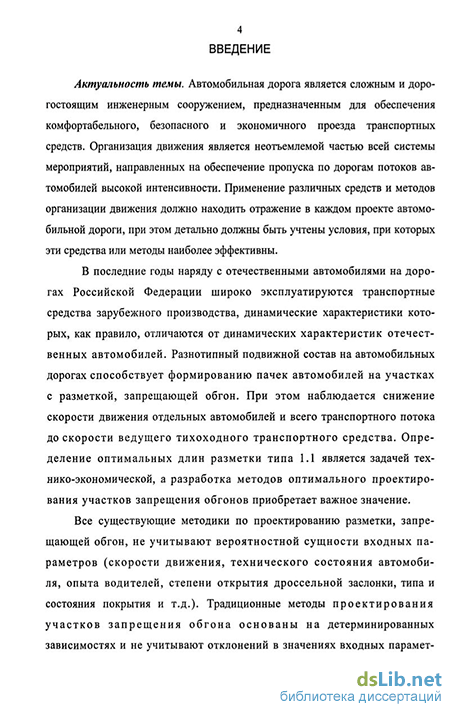 4

ВВЕДЕНИЕ

Актуальность темы. Автомобильная дорога является сложным и дорогостоящим инженерным сооружением, предназначенным для обеспечения комфортабельного, безопасного и экономичного проезда транспортных средств. Организация движения является неотъемлемой частью всей системы мероприятий, направленных на обеспечение пропуска по дорогам потоков автомобилей высокой интенсивности. Применение различных средств и методов организации движения должно находить отражение в каждом проекте автомобильной дороги, при этом детально должны быть учтены условия, при которых эти средства или методы наиболее эффективны.

В последние годы наряду с отечественными автомобилями на дорогах Российской Федерации широко эксплуатируются транспортные средства зарубежного производства, динамические характеристики которых, как правило, отличаются от динамических характеристик отечественных автомобилей. Разнотипный подвижной состав на автомобильных дорогах способствует формированию пачек автомобилей на участках с разметкой, запрещающей обгон. При этом наблюдается снижение скорости движения отдельных автомобилей и всего транспортного потока до скорости ведущего тихоходного транспортного средства. Определение оптимальных длин разметки типа 1.1 является задачей технико-экономической, а разработка методов оптимального проектирования участков запрещения обгонов приобретает важное значение.

Все существующие методики по проектированию разметки, запрещающей обгон, не учитывают вероятностной сущности входных параметров (скорости движения, технического состояния автомобиля, опыта водителей, степени открытия дроссельной заслонки, типа и состояния покрытия и т.д.). Традиционные методы проектирования участков запрещения обгона основаны на детерминированных зависимостях и не учитывают отклонений в значениях входных парамет-

dsLib.net
библиотека диссертаций